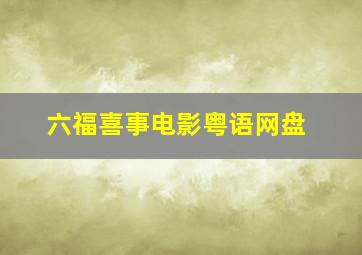 六福喜事电影粤语网盘